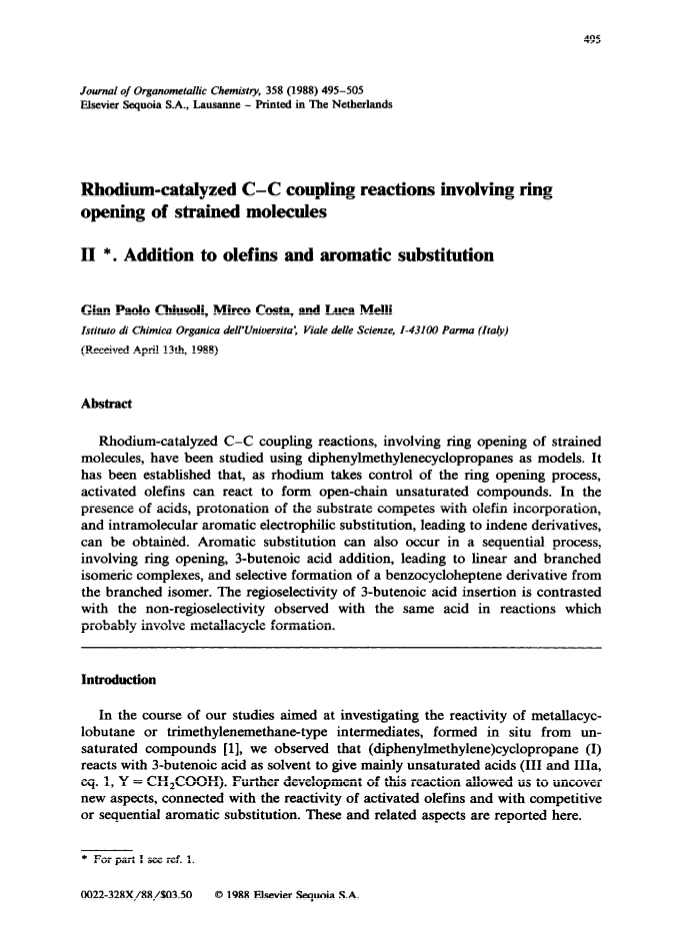 495

Journal of Organometallic Chemistry, 358 (1988) 495–505
Elsevier Sequoia S.A., Lausanne – Printed in The Netherlands

Rhodium-catalyzed C–C coupling reactions involving ring opening of strained molecules

II *. Addition to olefins and aromatic substitution

Gian Paolo Chiusoli, Mirco Costa, and Luca Melli
Istituto di Chimica Organica dell'Universita', Viale delle Scienze, I-43100 Parma (Italy)
(Received April 13th, 1988)

Abstract

Rhodium-catalyzed C–C coupling reactions, involving ring opening of strained molecules, have been studied using diphenylmethylenecyclopropanes as models. It has been established that, as rhodium takes control of the ring opening process, activated olefins can react to form open-chain unsaturated compounds. In the presence of acids, protonation of the substrate competes with olefin incorporation, and intramolecular aromatic electrophilic substitution, leading to indene derivatives, can be obtained. Aromatic substitution can also occur in a sequential process, involving ring opening, 3-butenoic acid addition, leading to linear and branched isomeric complexes, and selective formation of a benzocycloheptene derivative from the branched isomer. The regioselectivity of 3-butenoic acid insertion is contrasted with the non-regioselectivity observed with the same acid in reactions which probably involve metallacycle formation.

Introduction

In the course of our studies aimed at investigating the reactivity of metallacyclobutane or trimethylenemethane-type intermediates, formed in situ from unsaturated compounds [1], we observed that (diphenylmethylene)cyclopropane (I) reacts with 3-butenoic acid as solvent to give mainly unsaturated acids (III and IIIa, eq. 1, Y = $CH_2COOH$). Further development of this reaction allowed us to uncover new aspects, connected with the reactivity of activated olefins and with competitive or sequential aromatic substitution. These and related aspects are reported here.

* For part I see ref. 1.

0022-328X/88/$03.50 © 1988 Elsevier Sequoia S.A.